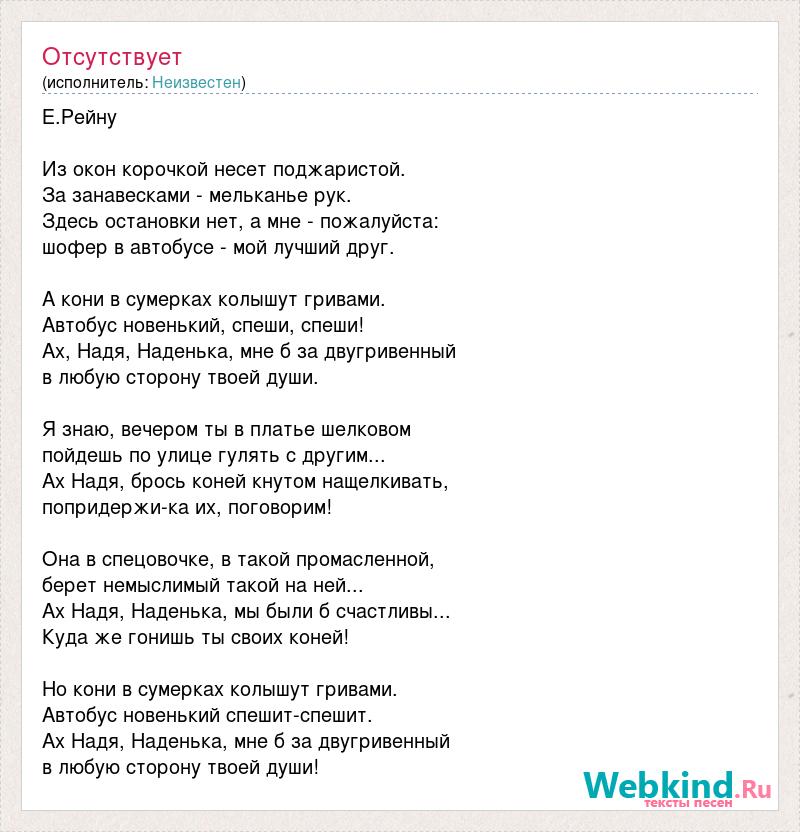 Отсутствует
(исполнитель: Неизвестен)

Е.Рейну

Из окон корочкой несет поджаристой.
За занавесками - мельканье рук.
Здесь остановки нет, а мне - пожалуйста:
шофер в автобусе - мой лучший друг.

А кони в сумерках колышут гривами.
Автобус новенький, спеши, спеши!
Ах, Надя, Наденька, мне б за двугривенный
в любую сторону твоей души.

Я знаю, вечером ты в платье шелковом
пойдешь по улице гулять с другим...
Ах Надя, брось коней кнутом нащелкивать,
попридержи-ка их, поговорим!

Она в спецовочке, в такой промасленной,
берет немыслимый такой на ней...
Ах Надя, Наденька, мы были б счастливы...
Куда же гонишь ты своих коней!

Но кони в сумерках колышут гривами.
Автобус новенький спешит-спешит.
Ах Надя, Наденька, мне б за двугривенный
в любую сторону твоей души!

Webkind.Ru
тексты песен